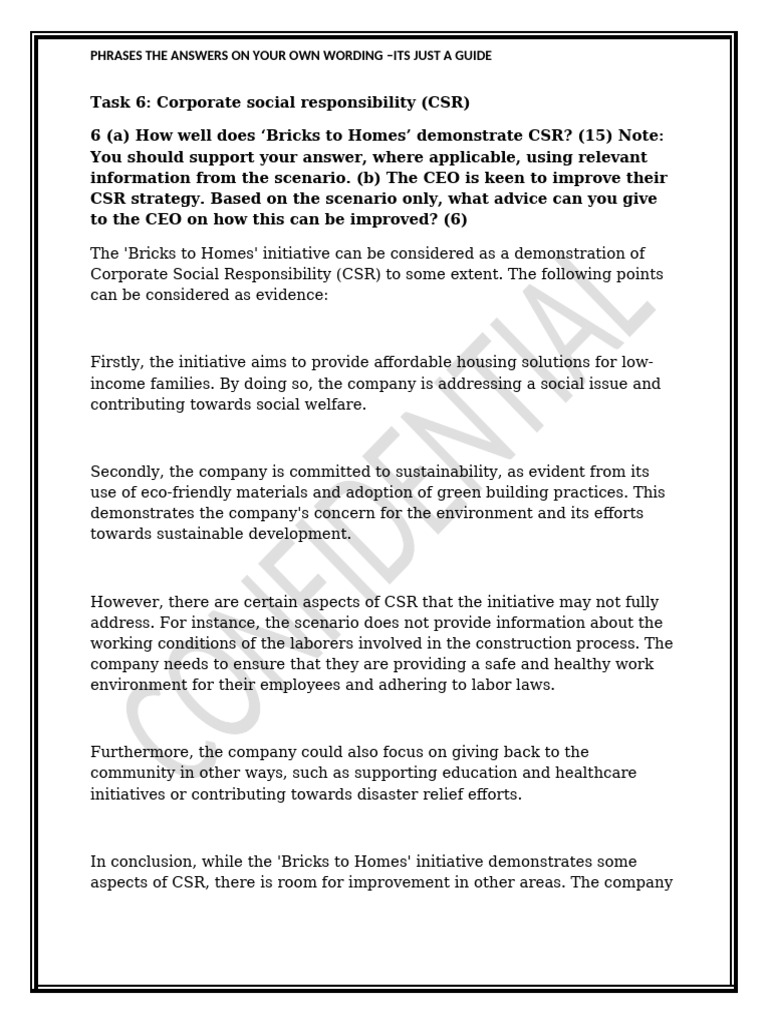 PHRASES THE ANSWERS ON YOUR OWN WORDING –ITS JUST A GUIDE

Task 6: Corporate social responsibility (CSR)

6 (a) How well does ‘Bricks to Homes’ demonstrate CSR? (15) Note: You should support your answer, where applicable, using relevant information from the scenario. (b) The CEO is keen to improve their CSR strategy. Based on the scenario only, what advice can you give to the CEO on how this can be improved? (6)

The 'Bricks to Homes' initiative can be considered as a demonstration of Corporate Social Responsibility (CSR) to some extent. The following points can be considered as evidence:

Firstly, the initiative aims to provide affordable housing solutions for low-income families. By doing so, the company is addressing a social issue and contributing towards social welfare.

Secondly, the company is committed to sustainability, as evident from its use of eco-friendly materials and adoption of green building practices. This demonstrates the company's concern for the environment and its efforts towards sustainable development.

However, there are certain aspects of CSR that the initiative may not fully address. For instance, the scenario does not provide information about the working conditions of the laborers involved in the construction process. The company needs to ensure that they are providing a safe and healthy work environment for their employees and adhering to labor laws.

Furthermore, the company could also focus on giving back to the community in other ways, such as supporting education and healthcare initiatives or contributing towards disaster relief efforts.

In conclusion, while the 'Bricks to Homes' initiative demonstrates some aspects of CSR, there is room for improvement in other areas. The company

CONFIDENTIAL